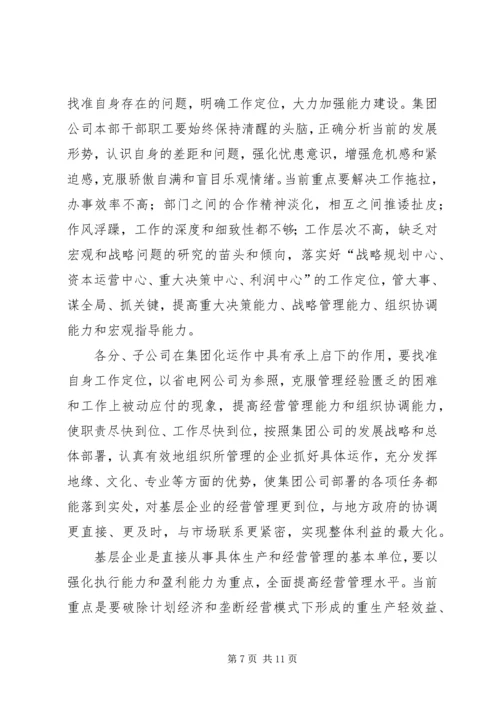 找准自身存在的问题，明确工作定位，大力加强能力建设。集团公司本部干部职工要始终保持清醒的头脑，正确分析当前的发展形势，认识自身的差距和问题，强化忧患意识，增强危机感和紧迫感，克服骄傲自满和盲目乐观情绪。当前重点要解决工作拖拉，办事效率不高；部门之间的合作精神淡化，相互之间推诿扯皮；作风浮躁，工作的深度和细致性都不够；工作层次不高，缺乏对宏观和战略问题的研究的苗头和倾向，落实好“战略规划中心、资本运营中心、重大决策中心、利润中心”的工作定位，管大事、谋全局、抓关键，提高重大决策能力、战略管理能力、组织协调能力和宏观指导能力。

各分、子公司在集团化运作中具有承上启下的作用，要找准自身工作定位，以省电网公司为参照，克服管理经验匮乏的困难和工作上被动应付的现象，提高经营管理能力和组织协调能力，使职责尽快到位、工作尽快到位，按照集团公司的发展战略和总体部署，认真有效地组织所管理的企业抓好具体运作，充分发挥地缘、文化、专业等方面的优势，使集团公司部署的各项任务都能落到实处，对基层企业的经营管理更到位，与地方政府的协调更直接、更及时，与市场联系更紧密，实现整体利益的最大化。

基层企业是直接从事具体生产和经营管理的基本单位，要以强化执行能力和盈利能力为重点，全面提高经营管理水平。当前重点是要破除计划经济和垄断经营模式下形成的重生产轻效益、

第 7 页 共 11 页